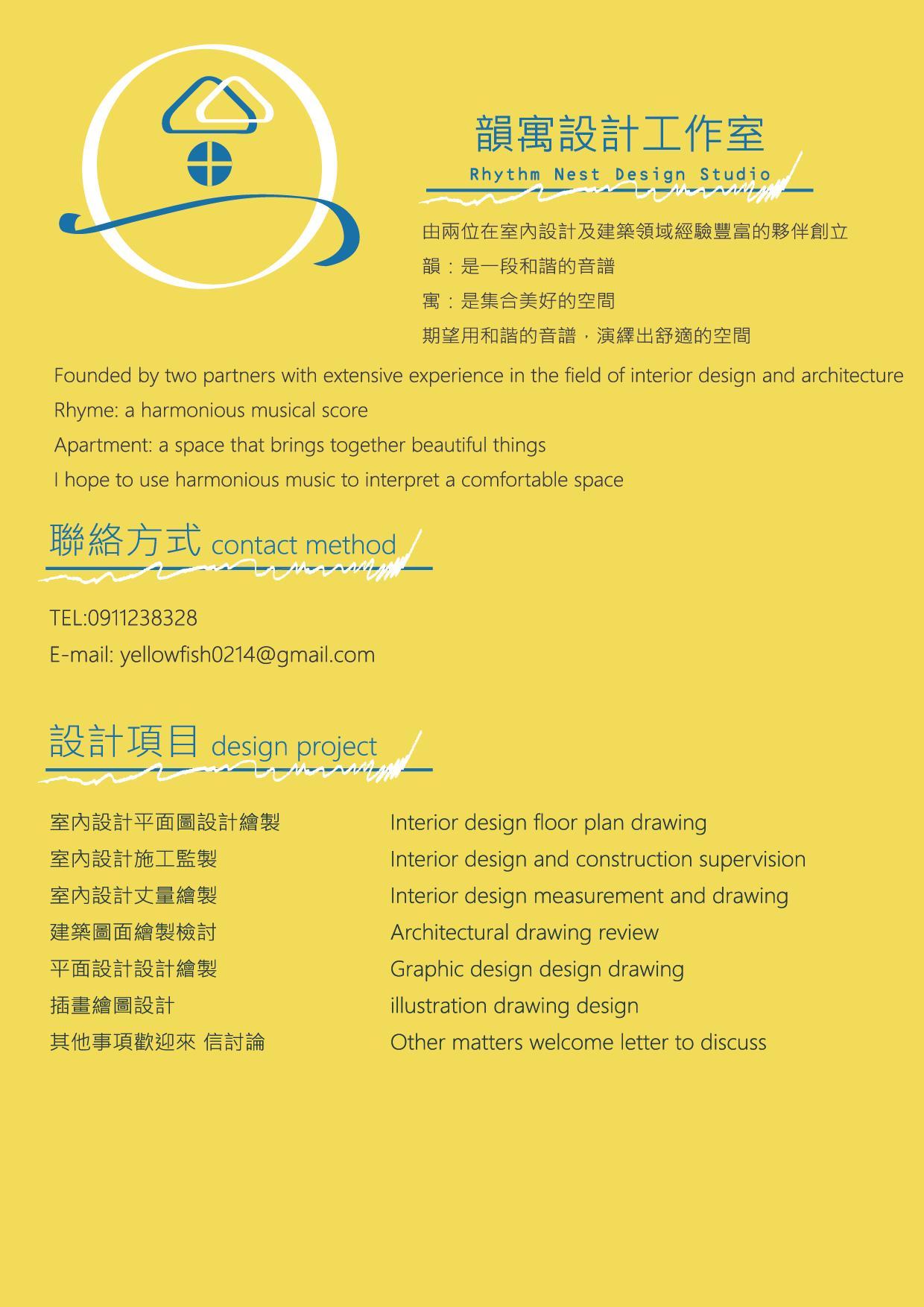 韻寓設計工作室
Rhythm Nest Design Studio

由兩位在室內設計及建築領域經驗豐富的夥伴創立
韻：是一段和諧的音譜
寓：是集合美好的空間
期望用和諧的音譜，演繹出舒適的空間

Founded by two partners with extensive experience in the field of interior design and architecture
Rhyme: a harmonious musical score
Apartment: a space that brings together beautiful things
I hope to use harmonious music to interpret a comfortable space

聯絡方式 contact method

TEL:0911238328
E-mail: yellowfish0214@gmail.com

設計項目 design project

室內設計平面圖設計繪製
室內設計施工監製
室內設計丈量繪製
建築圖面繪製檢討
平面設計設計繪製
插畫繪圖設計
其他事項歡迎來 信討論

Interior design floor plan drawing
Interior design and construction supervision
Interior design measurement and drawing
Architectural drawing review
Graphic design design drawing
illustration drawing design
Other matters welcome letter to discuss